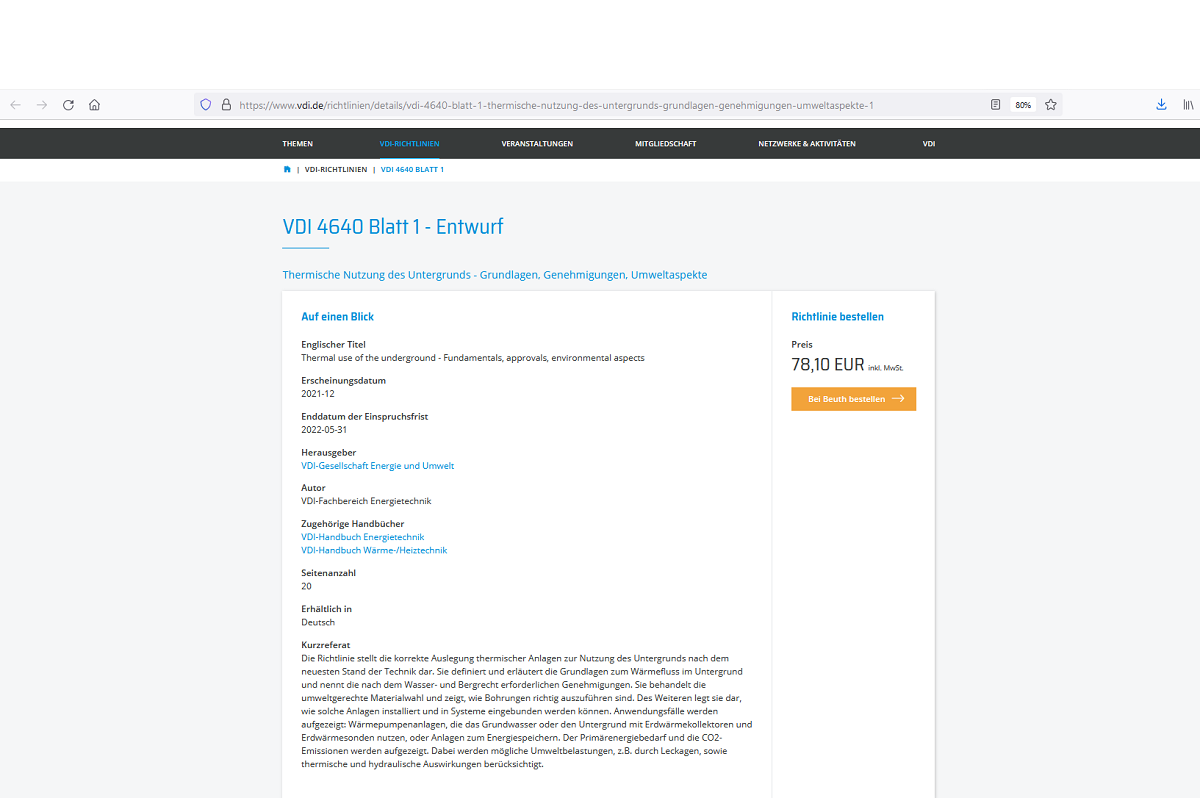 https://www.vdi.de/richtlinien/details/vdi-4640-blatt-1-thermische-nutzung-des-untergrunds-grundlagen-genehmigungen-umweltaspekte-1

80%

THEMEN VDI-RICHTLINIEN VERANSTALTUNGEN MITGLIEDSCHAFT NETZWERKE & AKTIVITÄTEN VDI

| VDI-RICHTLINIEN | VDI 4640 BLATT 1

VDI 4640 Blatt 1 - Entwurf

Thermische Nutzung des Untergrunds - Grundlagen, Genehmigungen, Umweltaspekte

Auf einen Blick

Englischer Titel
Thermal use of the underground - Fundamentals, approvals, environmental aspects

Erscheinungsdatum
2021-12

Enddatum der Einspruchsfrist
2022-05-31

Herausgeber
VDI-Gesellschaft Energie und Umwelt

Autor
VDI-Fachbereich Energietechnik

Zugehörige Handbücher
VDI-Handbuch Energietechnik
VDI-Handbuch Wärme-/Heiztechnik

Seitenanzahl
20

Erhältlich in
Deutsch

Kurzreferat
Die Richtlinie stellt die korrekte Auslegung thermischer Anlagen zur Nutzung des Untergrunds nach dem neuesten Stand der Technik dar. Sie definiert und erläutert die Grundlagen zum Wärmefluss im Untergrund und nennt die nach dem Wasser- und Bergrecht erforderlichen Genehmigungen. Sie behandelt die umweltgerechte Materialwahl und zeigt, wie Bohrungen richtig auszuführen sind. Des Weiteren legt sie dar, wie solche Anlagen installiert und in Systeme eingebunden werden können. Anwendungsfälle werden aufgezeigt: Wärmepumpenanlagen, die das Grundwasser oder den Untergrund mit Erdwärmekollektoren und Erdwärmesonden nutzen, oder Anlagen zum Energiespeichern. Der Primärenergiebedarf und die CO2-Emissionen werden aufgezeigt. Dabei werden mögliche Umweltbelastungen, z.B. durch Leckagen, sowie thermische und hydraulische Auswirkungen berücksichtigt.

Richtlinie bestellen

Preis
78,10 EUR inkl. MwSt.

Bei Beuth bestellen